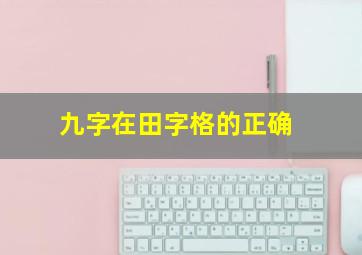 九字在田字格的正确